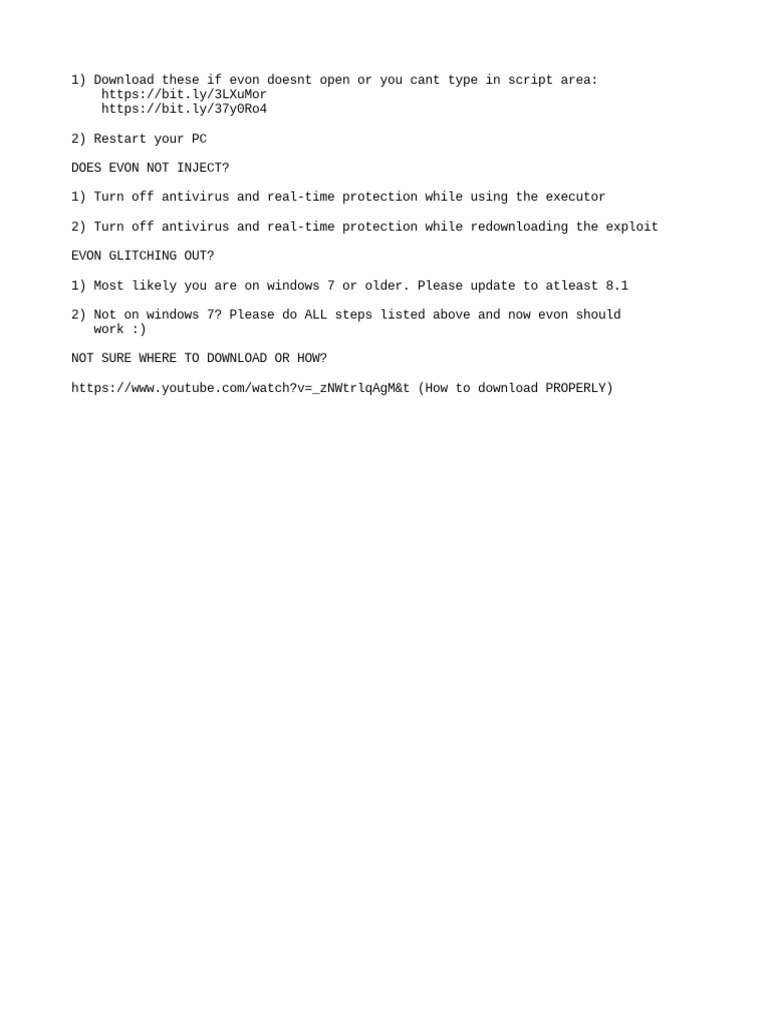 1) Download these if evon doesnt open or you cant type in script area:
https://bit.ly/3LXuMor
https://bit.ly/37y0Ro4

2) Restart your PC

DOES EVON NOT INJECT?

1) Turn off antivirus and real-time protection while using the executor

2) Turn off antivirus and real-time protection while redownloading the exploit

EVON GLITCHING OUT?

1) Most likely you are on windows 7 or older. Please update to atleast 8.1

2) Not on windows 7? Please do ALL steps listed above and now evon should work :)

NOT SURE WHERE TO DOWNLOAD OR HOW?

https://www.youtube.com/watch?v=_zNWtrlqAgM&t (How to download PROPERLY)